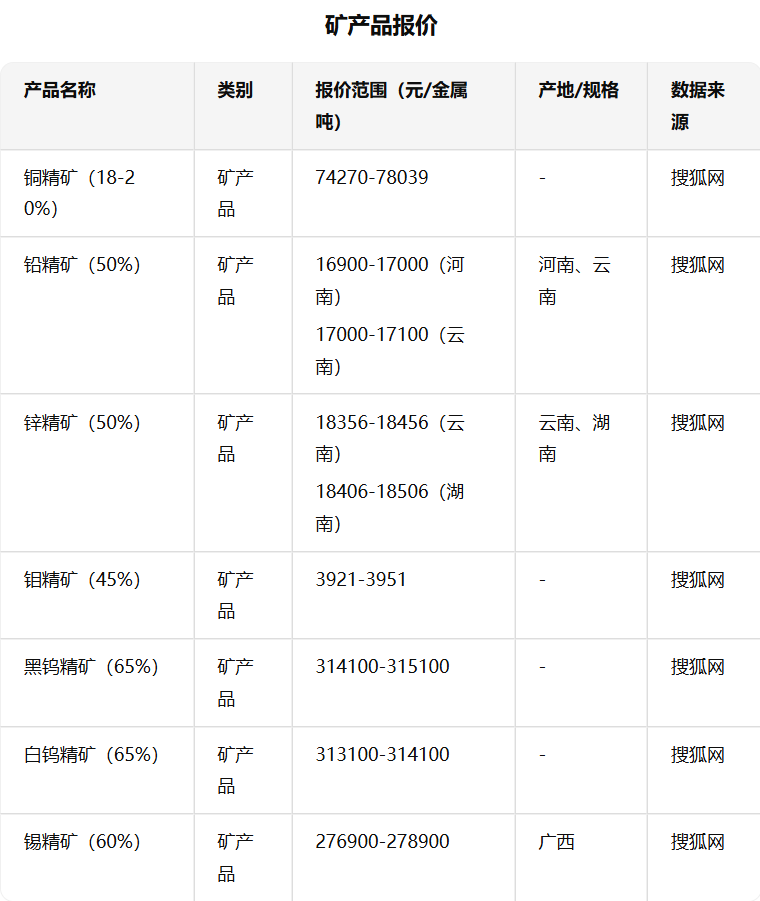 矿产品报价

| 产品名称 | 类别 | 报价范围（元/金属吨） | 产地/规格 | 数据来源 |
|---|---|---|---|---|
| 铜精矿（18-20%） | 矿产品 | 74270-78039 | - | 搜狐网 |
| 铅精矿（50%） | 矿产品 | 16900-17000（河南） 17000-17100（云南） | 河南、云南 | 搜狐网 |
| 锌精矿（50%） | 矿产品 | 18356-18456（云南） 18406-18506（湖南） | 云南、湖南 | 搜狐网 |
| 钼精矿（45%） | 矿产品 | 3921-3951 | - | 搜狐网 |
| 黑钨精矿（65%） | 矿产品 | 314100-315100 | - | 搜狐网 |
| 白钨精矿（65%） | 矿产品 | 313100-314100 | - | 搜狐网 |
| 锡精矿（60%） | 矿产品 | 276900-278900 | 广西 | 搜狐网 |